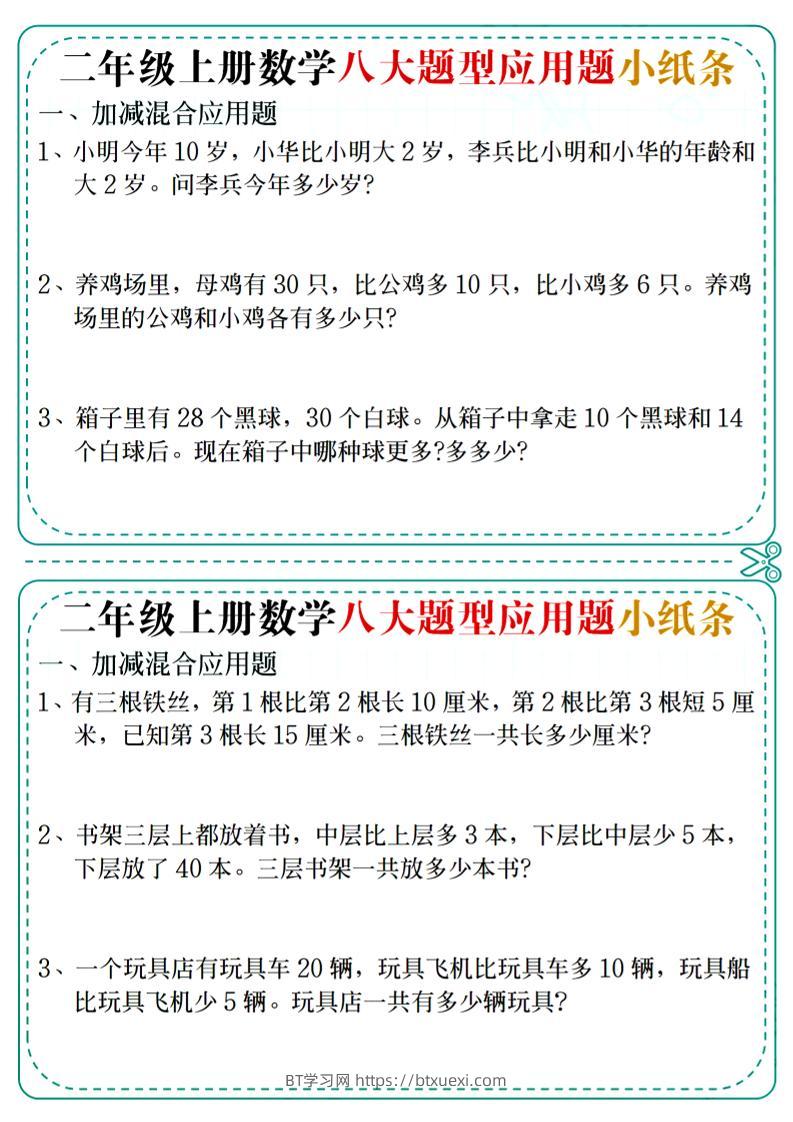 二年级上册数学八大题型应用题小纸条

一、加减混合应用题

1、小明今年 10 岁，小华比小明大 2 岁，李兵比小明和小华的年龄和大 2 岁。问李兵今年多少岁?

2、养鸡场里，母鸡有 30 只，比公鸡多 10 只，比小鸡多 6 只。养鸡场里的公鸡和小鸡各有多少只?

3、箱子里有 28 个黑球，30 个白球。从箱子中拿走 10 个黑球和 14 个白球后。现在箱子中哪种球更多?多多少?

二年级上册数学八大题型应用题小纸条

一、加减混合应用题

1、有三根铁丝，第 1 根比第 2 根长 10 厘米，第 2 根比第 3 根短 5 厘米，已知第 3 根长 15 厘米。三根铁丝一共长多少厘米?

2、书架三层上都放着书，中层比上层多 3 本，下层比中层少 5 本，下层放了 40 本。三层书架一共放多少本书?

3、一个玩具店有玩具车 20 辆，玩具飞机比玩具车多 10 辆，玩具船比玩具飞机少 5 辆。玩具店一共有多少辆玩具?

BT学习网 https://btxuexi.com